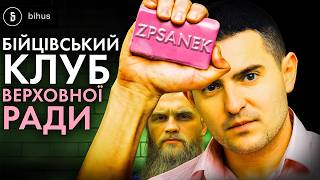 bihus

БІЙЦІВСЬКИЙ КЛУБ ВЕРХОВНОЇ РАДИ

ZPSANEK